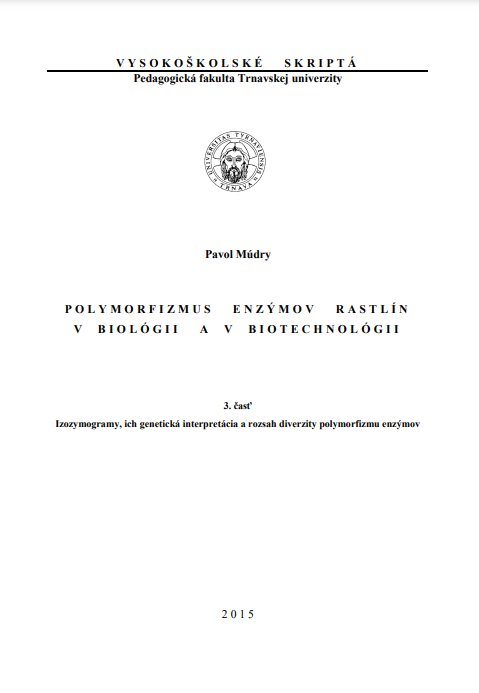 VYSOKOŠKOLSKÉ SKRIPTÁ
Pedagogická fakulta Trnavskej univerzity

UNIVERSITAS TYRNAVIENSIS TRNAVA

Pavol Múdry

POLYMORFIZMUS ENZÝMOV RASTLÍN V BIOLÓGII A V BIOTECHNOLÓGII

3. časť
Izozymogramy, ich genetická interpretácia a rozsah diverzity polymorfizmu enzýmov

2015